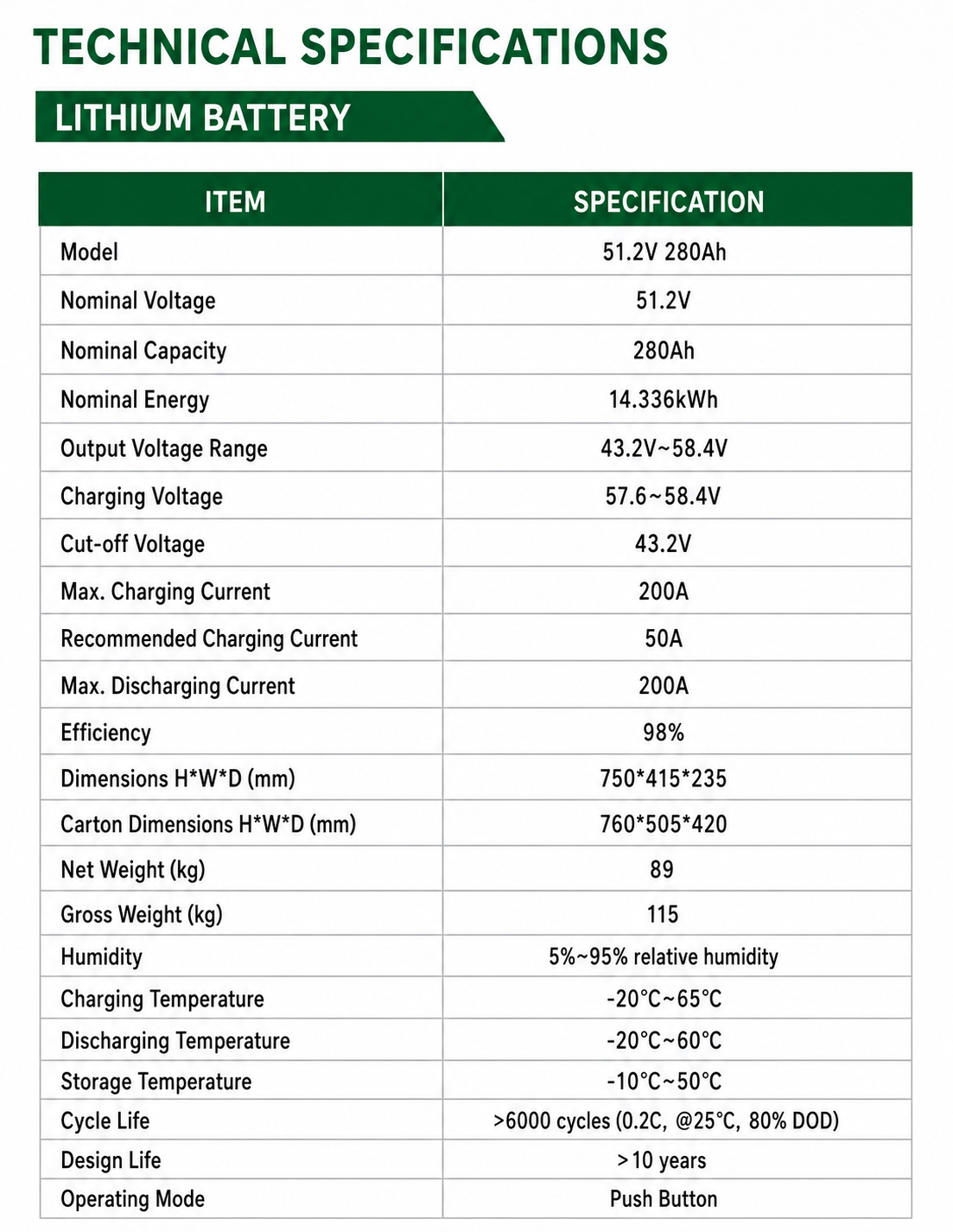 TECHNICAL SPECIFICATIONS

LITHIUM BATTERY

| ITEM | SPECIFICATION |
|---|---|
| Model | 51.2V 280Ah |
| Nominal Voltage | 51.2V |
| Nominal Capacity | 280Ah |
| Nominal Energy | 14.336kWh |
| Output Voltage Range | 43.2V~58.4V |
| Charging Voltage | 57.6~58.4V |
| Cut-off Voltage | 43.2V |
| Max. Charging Current | 200A |
| Recommended Charging Current | 50A |
| Max. Discharging Current | 200A |
| Efficiency | 98% |
| Dimensions H*W*D (mm) | 750*415*235 |
| Carton Dimensions H*W*D (mm) | 760*505*420 |
| Net Weight (kg) | 89 |
| Gross Weight (kg) | 115 |
| Humidity | 5%~95% relative humidity |
| Charging Temperature | -20°C~65°C |
| Discharging Temperature | -20°C~60°C |
| Storage Temperature | -10°C~50°C |
| Cycle Life | >6000 cycles (0.2C, @25°C, 80% DOD) |
| Design Life | >10 years |
| Operating Mode | Push Button |